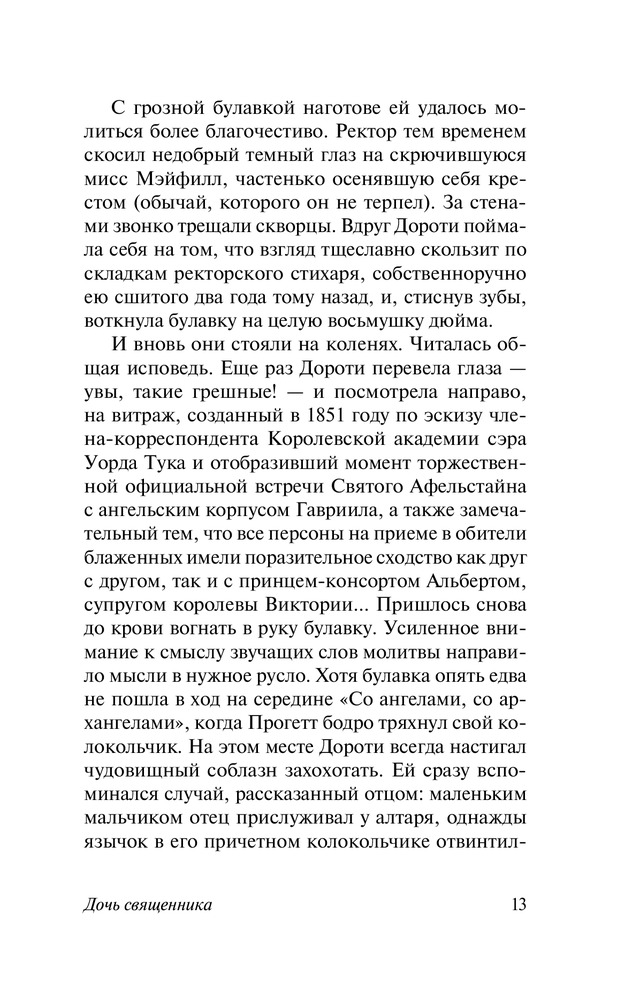 С грозной булавкой наготове ей удалось молиться более благочестиво. Ректор тем временем скосил недобрый темный глаз на скрючившуюся мисс Мэйфилл, частенько осенявшую себя крестом (обычай, которого он не терпел). За стенами звонко трещали скворцы. Вдруг Дороти поймала себя на том, что взгляд тщеславно скользит по складкам ректорского стихаря, собственноручно ею сшитого два года тому назад, и, стиснув зубы, воткнула булавку на целую восьмушку дюйма.

И вновь они стояли на коленях. Читалась общая исповедь. Еще раз Дороти перевела глаза — увы, такие грешные! — и посмотрела направо, на витраж, созданный в 1851 году по эскизу члена-корреспондента Королевской академии сэра Уорда Тука и отобразивший момент торжественной официальной встречи Святого Афельстайна с ангельским корпусом Гавриила, а также замечательный тем, что все персоны на приеме в обители блаженных имели поразительное сходство как друг с другом, так и с принцем-консортом Альбертом, супругом королевы Виктории... Пришлось снова до крови вогнать в руку булавку. Усиленное внимание к смыслу звучащих слов молитвы направило мысли в нужное русло. Хотя булавка опять едва не пошла в ход на середине «Со ангелами, со архангелами», когда Прогетт бодро тряхнул свой колокольчик. На этом месте Дороти всегда настигал чудовищный соблазн захохотать. Ей сразу вспоминался случай, рассказанный отцом: маленьким мальчиком отец прислуживал у алтаря, однажды язычок в его причетном колокольчике отвинтил-

Дочь священника

13